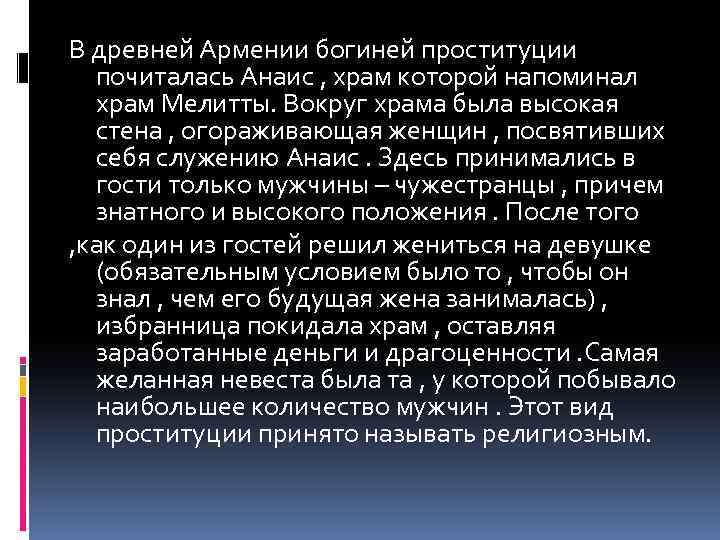 В древней Армении богиней проституции почиталась Анаис , храм которой напоминал храм Мелитты. Вокруг храма была высокая стена , огораживающая женщин , посвятивших себя служению Анаис . Здесь принимались в гости только мужчины – чужестранцы , причем знатного и высокого положения . После того

,как один из гостей решил жениться на девушке (обязательным условием было то , чтобы он знал , чем его будущая жена занималась) , избранница покидала храм , оставляя заработанные деньги и драгоценности .Самая желанная невеста была та , у которой побывало наибольшее количество мужчин . Этот вид проституции принято называть религиозным.